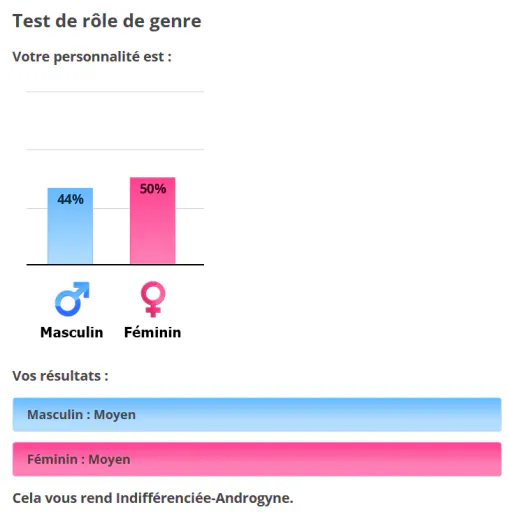 Test de rôle de genre

Votre personnalité est :

44%

50%

Masculin

Féminin

Vos résultats :

Masculin : Moyen

Féminin : Moyen

Cela vous rend Indifférenciée-Androgyne.